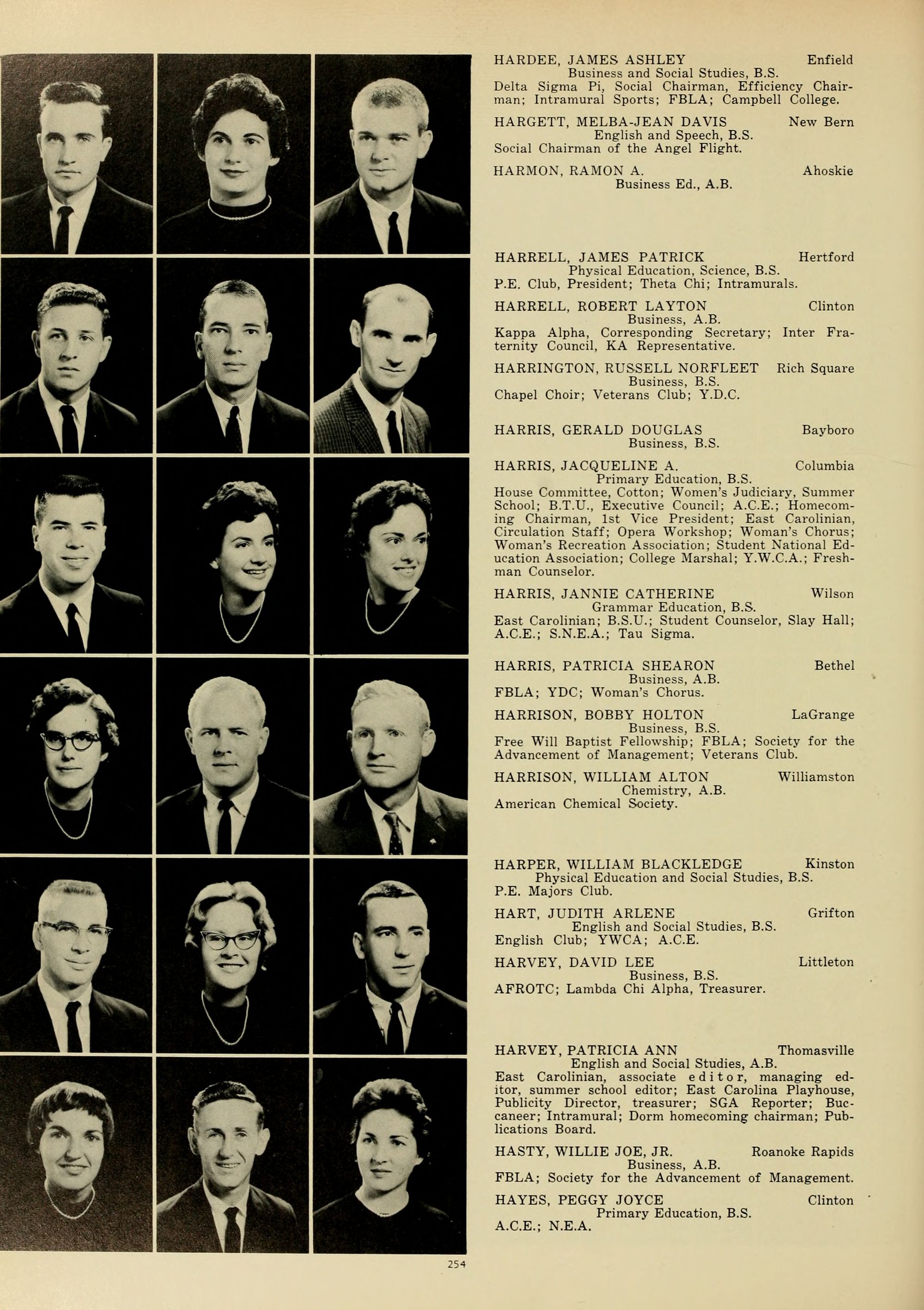 HARDEE, JAMES ASHLEY Enfield
Business and Social Studies, B.S.
Delta Sigma Pi, Social Chairman, Efficiency Chairman; Intramural Sports; FBLA; Campbell College.

HARGETT, MELBA-JEAN DAVIS New Bern
English and Speech, B.S.
Social Chairman of the Angel Flight.

HARMON, RAMON A. Ahoskie
Business Ed., A.B.

HARRELL, JAMES PATRICK Hertford
Physical Education, Science, B.S.
P.E. Club, President; Theta Chi; Intramurals.

HARRELL, ROBERT LAYTON Clinton
Business, A.B.
Kappa Alpha, Corresponding Secretary; Inter Fraternity Council, KA Representative.

HARRINGTON, RUSSELL NORFLEET Rich Square
Business, B.S.
Chapel Choir; Veterans Club; Y.D.C.

HARRIS, GERALD DOUGLAS Bayboro
Business, B.S.

HARRIS, JACQUELINE A. Columbia
Primary Education, B.S.
House Committee, Cotton; Women's Judiciary, Summer School; B.T.U., Executive Council; A.C.E.; Homecoming Chairman, 1st Vice President; East Carolinian, Circulation Staff; Opera Workshop; Woman's Chorus; Woman's Recreation Association; Student National Education Association; College Marshal; Y.W.C.A.; Freshman Counselor.

HARRIS, JANNIE CATHERINE Wilson
Grammar Education, B.S.
East Carolinian; B.S.U.; Student Counselor, Slay Hall; A.C.E.; S.N.E.A.; Tau Sigma.

HARRIS, PATRICIA SHEARON Bethel
Business, A.B.
FBLA; YDC; Woman's Chorus.

HARRISON, BOBBY HOLTON LaGrange
Business, B.S.
Free Will Baptist Fellowship; FBLA; Society for the Advancement of Management; Veterans Club.

HARRISON, WILLIAM ALTON Williamston
Chemistry, A.B.
American Chemical Society.

HARPER, WILLIAM BLACKLEDGE Kinston
Physical Education and Social Studies, B.S.
P.E. Majors Club.

HART, JUDITH ARLENE Grifton
English and Social Studies, B.S.
English Club; YWCA; A.C.E.

HARVEY, DAVID LEE Littleton
Business, B.S.
AFROTC; Lambda Chi Alpha, Treasurer.

HARVEY, PATRICIA ANN Thomasville
English and Social Studies, A.B.
East Carolinian, associate editor, managing editor, summer school editor; East Carolina Playhouse, Publicity Director, treasurer; SGA Reporter; Buccaneer; Intramural; Dorm homecoming chairman; Publications Board.

HASTY, WILLIE JOE, JR. Roanoke Rapids
Business, A.B.
FBLA; Society for the Advancement of Management.

HAYES, PEGGY JOYCE Clinton
Primary Education, B.S.
A.C.E.; N.E.A.

254